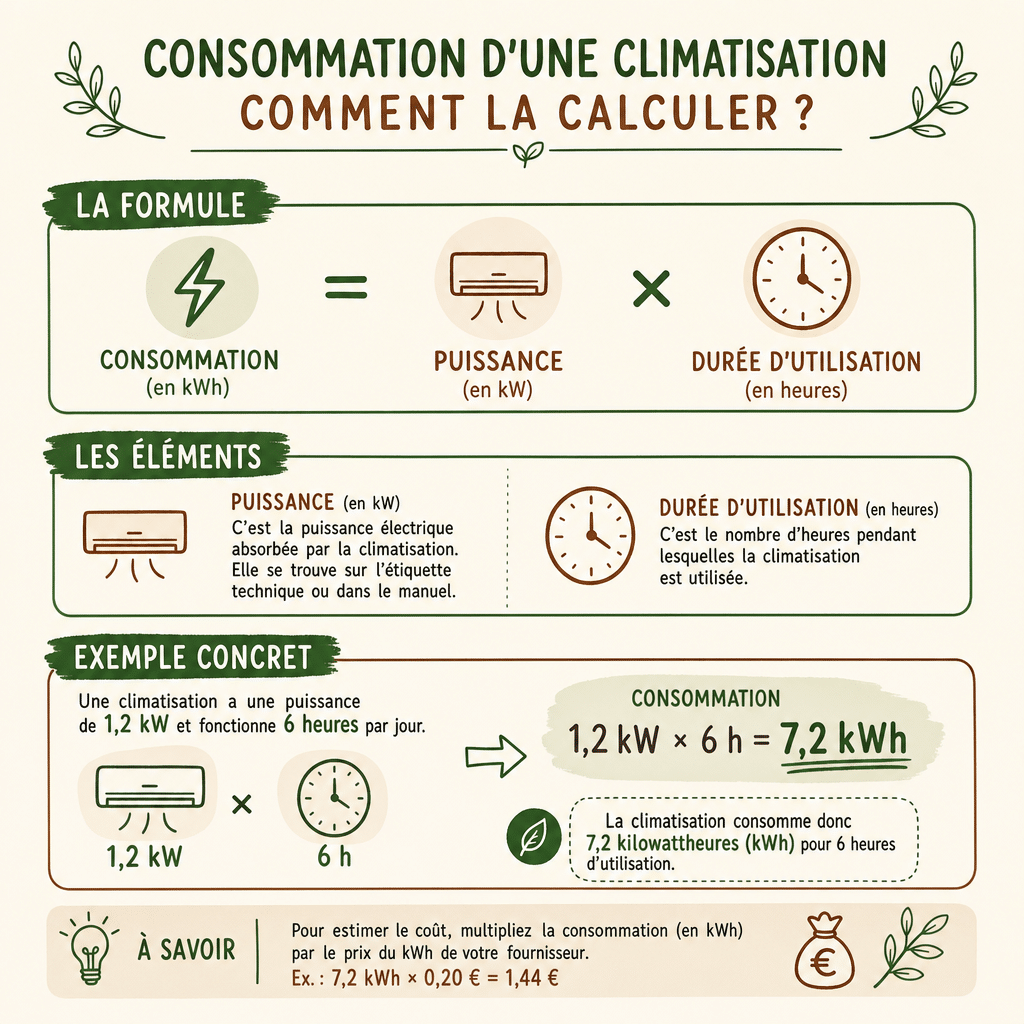 CONSOMMATION D'UNE CLIMATISATION
COMMENT LA CALCULER ?

LA FORMULE

CONSOMMATION (en kWh) = PUISSANCE (en kW) × DURÉE D'UTILISATION (en heures)

LES ÉLÉMENTS

PUISSANCE (en kW)
C'est la puissance électrique absorbée par la climatisation. Elle se trouve sur l'étiquette technique ou dans le manuel.

DURÉE D'UTILISATION (en heures)
C'est le nombre d'heures pendant lesquelles la climatisation est utilisée.

EXEMPLE CONCRET

Une climatisation a une puissance de 1,2 kW et fonctionne 6 heures par jour.

1,2 kW × 6 h

CONSOMMATION
1,2 kW × 6 h = 7,2 kWh

La climatisation consomme donc 7,2 kilowattheures (kWh) pour 6 heures d'utilisation.

À SAVOIR

Pour estimer le coût, multipliez la consommation (en kWh) par le prix du kWh de votre fournisseur.
Ex. : 7,2 kWh × 0,20 € = 1,44 €

€